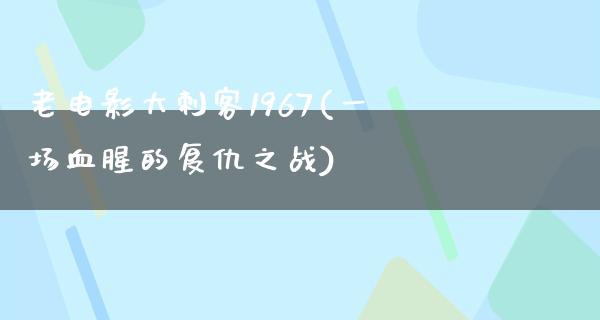 老电影大刺客1967(一场血腥的复仇之战)